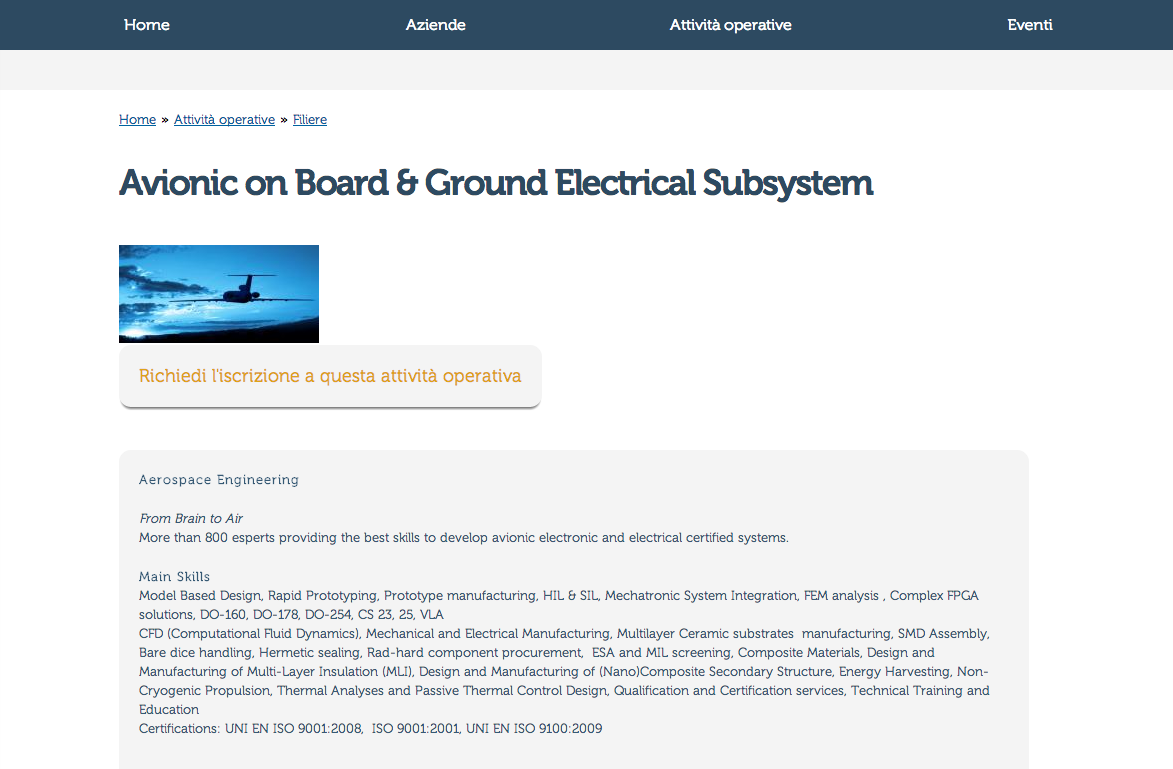 Home Aziende Attività operative Eventi

Home » Attività operative » Filiere

Avionic on Board & Ground Electrical Subsystem

Richiedi l'iscrizione a questa attività operativa

Aerospace Engineering

From Brain to Air
More than 800 esperts providing the best skills to develop avionic electronic and electrical certified systems.

Main Skills
Model Based Design, Rapid Prototyping, Prototype manufacturing, HIL & SIL, Mechatronic System Integration, FEM analysis , Complex FPGA solutions, DO-160, DO-178, DO-254, CS 23, 25, VLA
CFD (Computational Fluid Dynamics), Mechanical and Electrical Manufacturing, Multilayer Ceramic substrates manufacturing, SMD Assembly, Bare dice handling, Hermetic sealing, Rad-hard component procurement, ESA and MIL screening, Composite Materials, Design and Manufacturing of Multi-Layer Insulation (MLI), Design and Manufacturing of (Nano)Composite Secondary Structure, Energy Harvesting, Non-Cryogenic Propulsion, Thermal Analyses and Passive Thermal Control Design, Qualification and Certification services, Technical Training and Education
Certifications: UNI EN ISO 9001:2008, ISO 9001:2001, UNI EN ISO 9100:2009